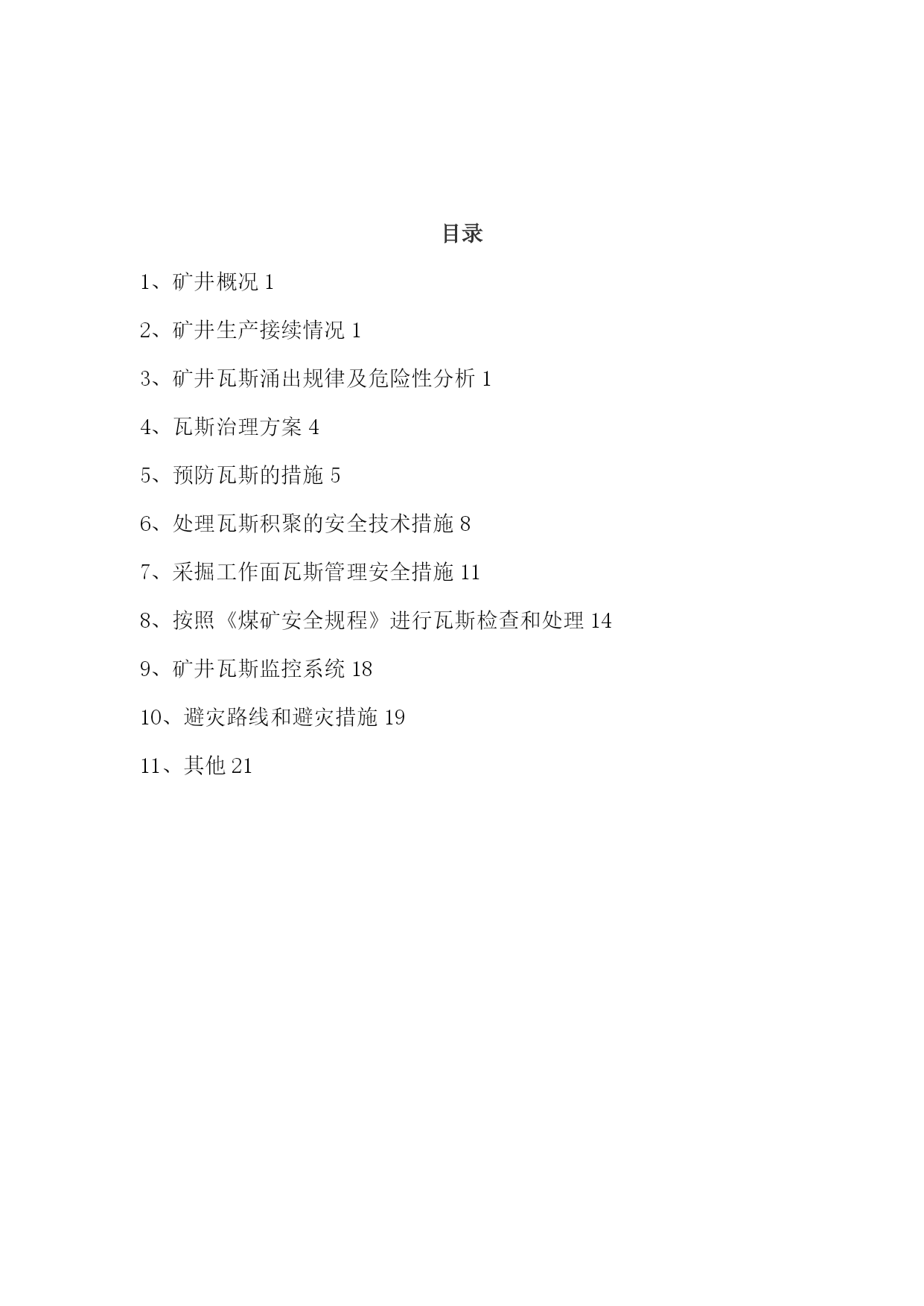 目录

1、矿井概况 1

2、矿井生产接续情况 1

3、矿井瓦斯涌出规律及危险性分析 1

4、瓦斯治理方案 4

5、预防瓦斯的措施 5

6、处理瓦斯积聚的安全技术措施 8

7、采掘工作面瓦斯管理安全措施 11

8、按照《煤矿安全规程》进行瓦斯检查和处理 14

9、矿井瓦斯监控系统 18

10、避灾路线和避灾措施 19

11、其他 21